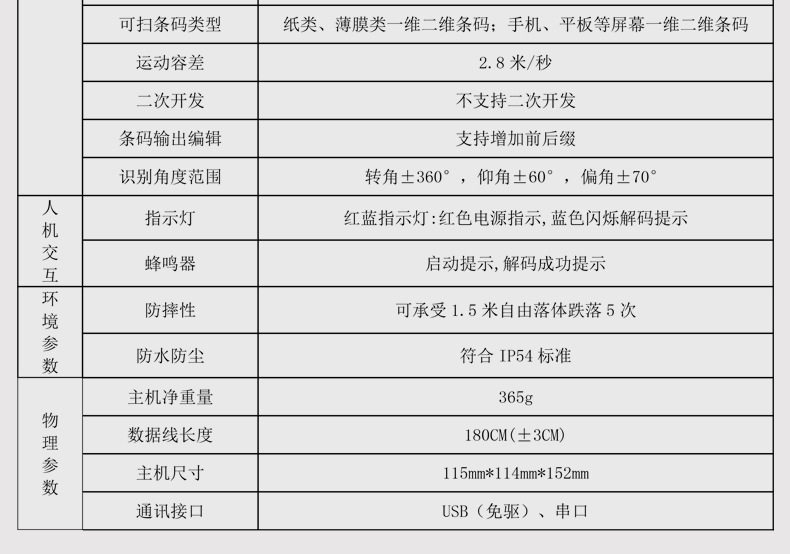 |  | 可扫条码类型 | 纸类、薄膜类一维二维条码；手机、平板等屏幕一维二维条码 |
|---|---|---|
|  | 运动容差 | 2.8米/秒 |
|  | 二次开发 | 不支持二次开发 |
|  | 条码输出编辑 | 支持增加前后缀 |
|  | 识别角度范围 | 转角±360°，仰角±60°，偏角±70° |
| 人机交互 | 指示灯 | 红蓝指示灯:红色电源指示,蓝色闪烁解码提示 |
|  | 蜂鸣器 | 启动提示,解码成功提示 |
| 环境参数 | 防摔性 | 可承受1.5米自由落体跌落5次 |
|  | 防水防尘 | 符合IP54标准 |
| 物理参数 | 主机净重量 | 365g |
|  | 数据线长度 | 180CM(±3CM) |
|  | 主机尺寸 | 115mm*114mm*152mm |
|  | 通讯接口 | USB（免驱）、串口 |